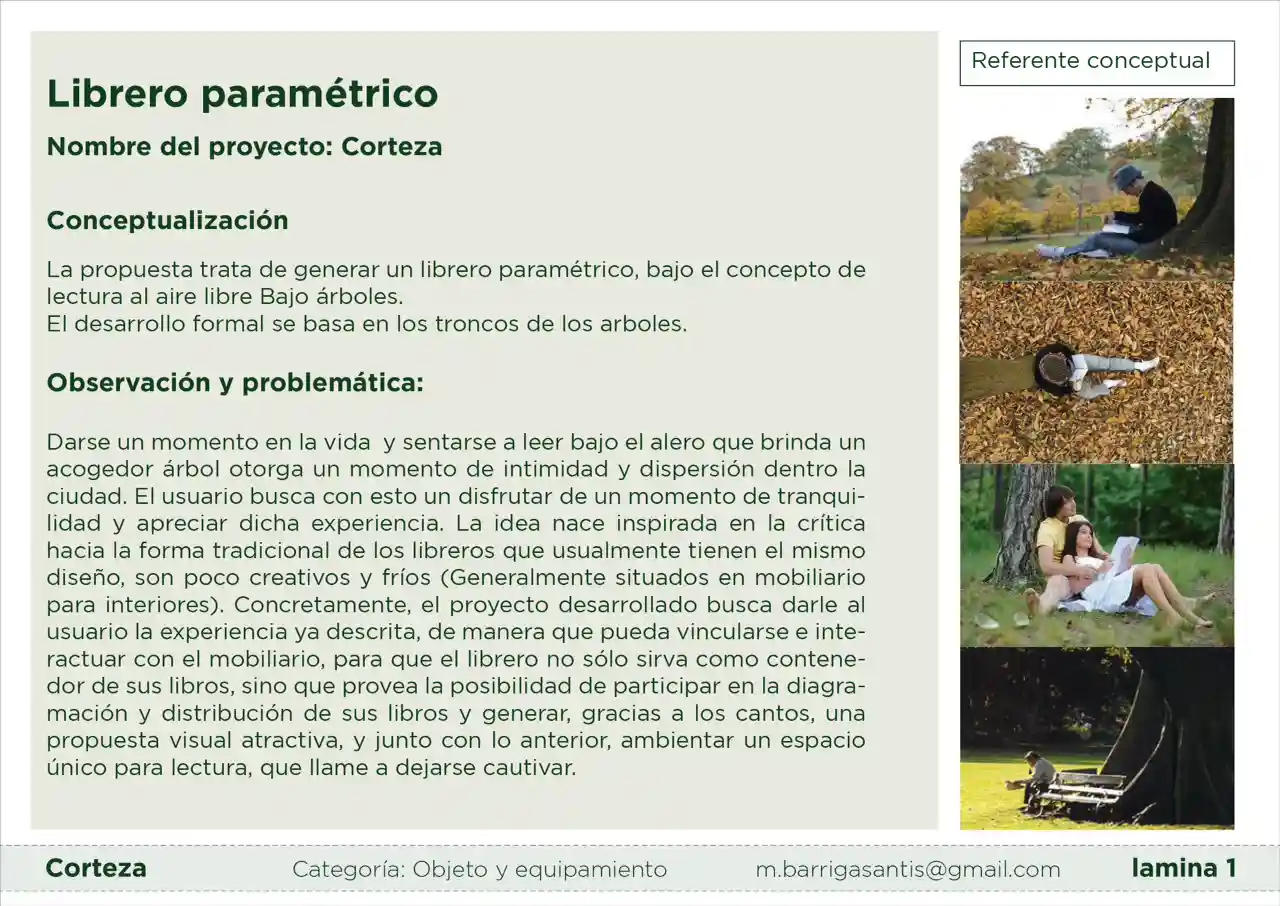 Librero paramétrico

Nombre del proyecto: Corteza

Conceptualización

La propuesta trata de generar un librero paramétrico, bajo el concepto de lectura al aire libre Bajo árboles.
El desarrollo formal se basa en los troncos de los arboles.

Observación y problemática:

Darse un momento en la vida y sentarse a leer bajo el alero que brinda un acogedor árbol otorga un momento de intimidad y dispersión dentro la ciudad. El usuario busca con esto un disfrutar de un momento de tranquilidad y apreciar dicha experiencia. La idea nace inspirada en la crítica hacia la forma tradicional de los libreros que usualmente tienen el mismo diseño, son poco creativos y fríos (Generalmente situados en mobiliario para interiores). Concretamente, el proyecto desarrollado busca darle al usuario la experiencia ya descrita, de manera que pueda vincularse e interactuar con el mobiliario, para que el librero no sólo sirva como contenedor de sus libros, sino que provea la posibilidad de participar en la diagramación y distribución de sus libros y generar, gracias a los cantos, una propuesta visual atractiva, y junto con lo anterior, ambientar un espacio único para lectura, que llame a dejarse cautivar.

Referente conceptual

Corteza    Categoría: Objeto y equipamiento    m.barrigasantis@gmail.com    lamina 1